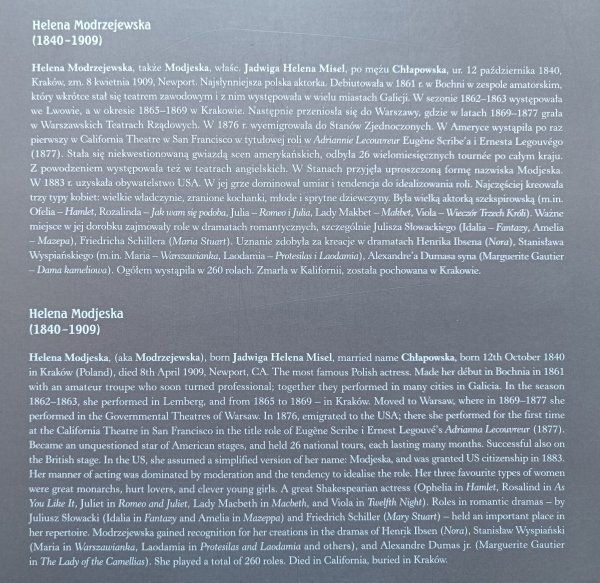 Helena Modrzejewska
(1840–1909)

Helena Modrzejewska, także Modjeska, właśc. Jadwiga Helena Misel, po mężu Chłapowska, ur. 12 października 1840, Kraków, zm. 8 kwietnia 1909, Newport. Najsłynniejsza polska aktorka. Debiutowała w 1861 r. w Bochni w zespole amatorskim, który wkrótce stał się teatrem zawodowym i z nim występowała w wielu miastach Galicji. W sezonie 1862–1863 występowała we Lwowie, a w okresie 1865–1869 w Krakowie. Następnie przeniosła się do Warszawy, gdzie w latach 1869–1877 grała w Warszawskich Teatrach Rządowych. W 1876 r. wyemigrowała do Stanów Zjednoczonych. W Ameryce wystąpiła po raz pierwszy w California Theatre w San Francisco w tytułowej roli w Adriannie Lecouvreur Eugène Scribe'a i Ernesta Legouvégo (1877). Stała się niekwestionowaną gwiazdą scen amerykańskich, odbyła 26 wielomiesięcznych tournée po całym kraju. Z powodzeniem występowała też w teatrach angielskich. W Stanach przyjęła uproszczoną formę nazwiska Modjeska. W 1883 r. uzyskała obywatelstwo USA. W jej grze dominował umiar i tendencja do idealizowania roli. Najczęściej kreowała trzy typy kobiet: wielkie władczynie, zranione kochanki, młode i sprytne dziewczyny. Była wielką aktorką szekspirowską (m.in. Ofelia – Hamlet, Rozalinda – Jak wam się podoba, Julia – Romeo i Julia, Lady Makbet – Makbet, Viola – Wieczór Trzech Króli). Ważne miejsce w jej dorobku zajmowały role w dramatach romantycznych, szczególnie Julisza Słowackiego (Idalia – Fantazy, Amelia – Mazepa), Friedricha Schillera (Maria Stuart). Uznanie zdobyła za kreacje w dramatach Henrika Ibsena (Nora), Stanisława Wyspiańskiego (m.in. Maria – Warszawianka, Laodamia – Protesilas i Laodamia), Alexandre'a Dumasa syna (Marguerite Gautier – Dama kameliowa). Ogółem wystąpiła w 260 rolach. Zmarła w Kalifornii, została pochowana w Krakowie.

Helena Modjeska
(1840–1909)

Helena Modjeska, (aka Modrzejewska), born Jadwiga Helena Misel, married name Chłapowska, born 12th October 1840 in Kraków (Poland), died 8th April 1909, Newport, CA. The most famous Polish actress. Made her début in Bochnia in 1861 with an amateur troupe who soon turned professional; together they performed in many cities in Galicia. In the season 1862–1863, she performed in Lemberg, and from 1865 to 1869 – in Kraków. Moved to Warsaw, where in 1869–1877 she performed in the Governmental Theatres of Warsaw. In 1876, emigrated to the USA; there she performed for the first time at the California Theatre in San Francisco in the title role of Eugène Scribe i Ernest Legouvé's Adrianna Lecouvreur (1877). Became an unquestioned star of American stages, and held 26 national tours, each lasting many months. Successful also on the British stage. In the US, she assumed a simplified version of her name: Modjeska, and was granted US citizenship in 1883. Her manner of acting was dominated by moderation and the tendency to idealise the role. Her three favourite types of women were great monarchs, hurt lovers, and clever young girls. A great Shakespearian actress (Ophelia in Hamlet, Rosalind in As You Like It, Juliet in Romeo and Juliet, Lady Macbeth in Macbeth, and Viola in Twelfth Night). Roles in romantic dramas – by Juliusz Słowacki (Idalia in Fantazy and Amelia in Mazeppa) and Friedrich Schiller (Mary Stuart) – held an important place in her repertoire. Modrzejewska gained recognition for her creations in the dramas of Henrik Ibsen (Nora), Stanisław Wyspiański (Maria in Warszawianka, Laodamia in Protesilas and Laodamia and others), and Alexandre Dumas jr. (Marguerite Gautier in The Lady of the Camellias). She played a total of 260 roles. Died in California, buried in Kraków.